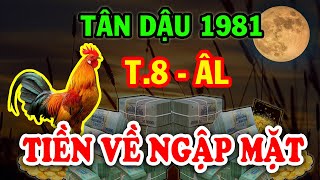 TÂN DẬU 1981

T.8 - ÂL

TIỀN VỀ NGẬP MẶT